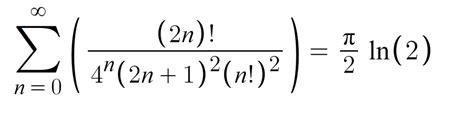 $\sum_{n=0}^{\infty}\left(\frac{(2n)!}{4^n(2n+1)^2(n!)^2}\right)=\frac{\pi}{2}\ln(2)$